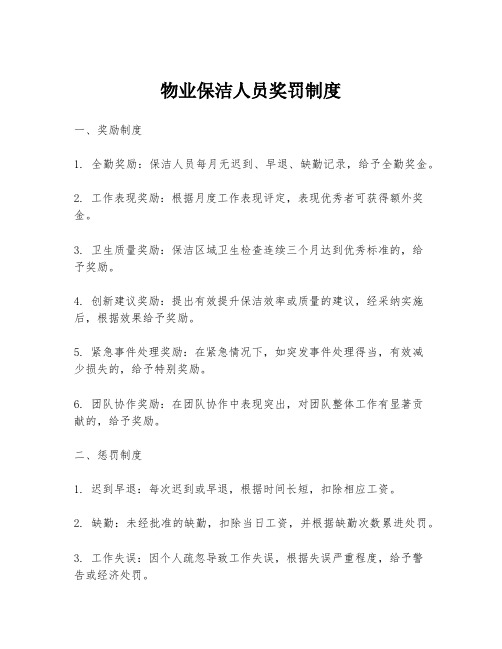 物业保洁人员奖罚制度

一、奖励制度

1. 全勤奖励：保洁人员每月无迟到、早退、缺勤记录，给予全勤奖金。

2. 工作表现奖励：根据月度工作表现评定，表现优秀者可获得额外奖金。

3. 卫生质量奖励：保洁区域卫生检查连续三个月达到优秀标准的，给予奖励。

4. 创新建议奖励：提出有效提升保洁效率或质量的建议，经采纳实施后，根据效果给予奖励。

5. 紧急事件处理奖励：在紧急情况下，如突发事件处理得当，有效减少损失的，给予特别奖励。

6. 团队协作奖励：在团队协作中表现突出，对团队整体工作有显著贡献的，给予奖励。

二、惩罚制度

1. 迟到早退：每次迟到或早退，根据时间长短，扣除相应工资。

2. 缺勤：未经批准的缺勤，扣除当日工资，并根据缺勤次数累进处罚。

3. 工作失误：因个人疏忽导致工作失误，根据失误严重程度，给予警告或经济处罚。